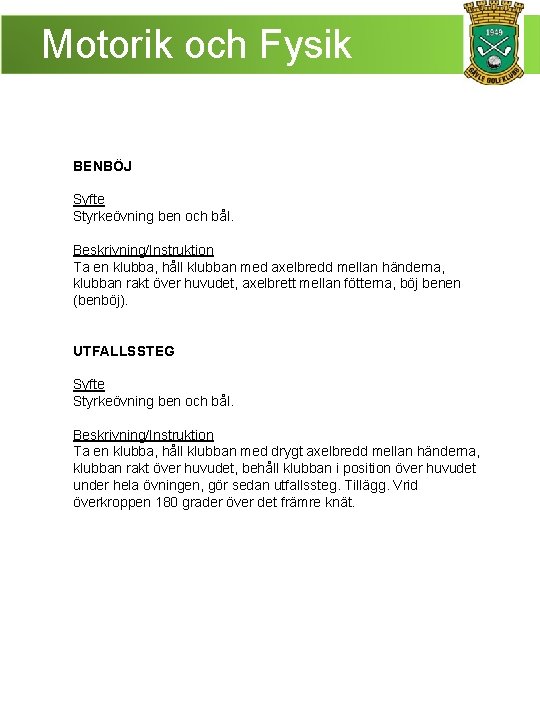 Motorik och Fysik

1949
GÄVLE GOLFKLUBB

BENBÖJ

Syfte
Styrkeövning ben och bål.

Beskrivning/Instruktion
Ta en klubba, håll klubban med axelbredd mellan händerna, klubban rakt över huvudet, axelbrett mellan fötterna, böj benen (benböj).

UTFALLSSTEG

Syfte
Styrkeövning ben och bål.

Beskrivning/Instruktion
Ta en klubba, håll klubban med drygt axelbredd mellan händerna, klubban rakt över huvudet, behåll klubban i position över huvudet under hela övningen, gör sedan utfallssteg. Tillägg. Vrid överkroppen 180 grader över det främre knät.